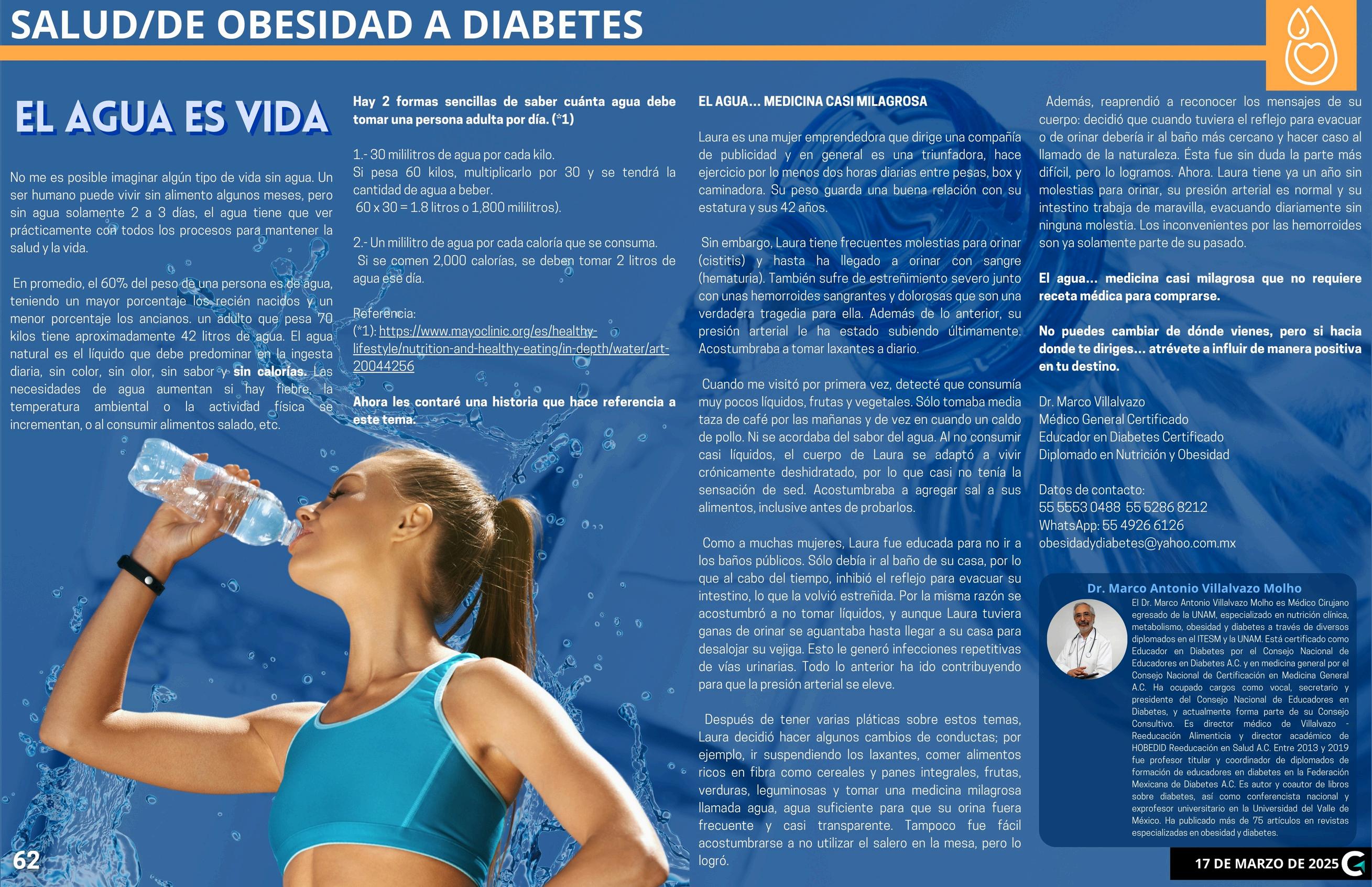 SALUD/DE OBESIDAD A DIABETES

EL AGUA ES VIDA

No me es posible imaginar algún tipo de vida sin agua. Un ser humano puede vivir sin alimento algunos meses, pero sin agua solamente 2 a 3 días, el agua tiene que ver prácticamente con todos los procesos para mantener la salud y la vida.

En promedio, el 60% del peso de una persona es de agua, teniendo un mayor porcentaje los recién nacidos y un menor porcentaje los ancianos. un adulto que pesa 70 kilos tiene aproximadamente 42 litros de agua. El agua natural es el líquido que debe predominar en la ingesta diaria, sin color, sin olor, sin sabor y sin calorías. Las necesidades de agua aumentan si hay fiebre, la temperatura ambiental o la actividad física se incrementan, o al consumir alimentos salado, etc.

Hay 2 formas sencillas de saber cuánta agua debe tomar una persona adulta por día. (*1)

1.- 30 mililitros de agua por cada kilo.
Si pesa 60 kilos, multiplicarlo por 30 y se tendrá la cantidad de agua a beber.
60 x 30 = 1.8 litros o 1,800 mililitros).

2.- Un mililitro de agua por cada caloría que se consuma.
Si se comen 2,000 calorías, se deben tomar 2 litros de agua ese día.

Referencia:
(*1): https://www.mayoclinic.org/es/healthy-lifestyle/nutrition-and-healthy-eating/in-depth/water/art-20044256

Ahora les contaré una historia que hace referencia a este tema.

EL AGUA... MEDICINA CASI MILAGROSA

Laura es una mujer emprendedora que dirige una compañía de publicidad y en general es una triunfadora, hace ejercicio por lo menos dos horas diarias entre pesas, box y caminadora. Su peso guarda una buena relación con su estatura y sus 42 años.

Sin embargo, Laura tiene frecuentes molestias para orinar (cistitis) y hasta ha llegado a orinar con sangre (hematuria). También sufre de estreñimiento severo junto con unas hemorroides sangrantes y dolorosas que son una verdadera tragedia para ella. Además de lo anterior, su presión arterial le ha estado subiendo últimamente. Acostumbraba a tomar laxantes a diario.

Cuando me visitó por primera vez, detecté que consumía muy pocos líquidos, frutas y vegetales. Sólo tomaba media taza de café por las mañanas y de vez en cuando un caldo de pollo. Ni se acordaba del sabor del agua. Al no consumir casi líquidos, el cuerpo de Laura se adaptó a vivir crónicamente deshidratado, por lo que casi no tenía la sensación de sed. Acostumbraba a agregar sal a sus alimentos, inclusive antes de probarlos.

Como a muchas mujeres, Laura fue educada para no ir a los baños públicos. Sólo debía ir al baño de su casa, por lo que al cabo del tiempo, inhibió el reflejo para evacuar su intestino, lo que la volvió estreñida. Por la misma razón se acostumbró a no tomar líquidos, y aunque Laura tuviera ganas de orinar se aguantaba hasta llegar a su casa para desalojar su vejiga. Esto le generó infecciones repetitivas de vías urinarias. Todo lo anterior ha ido contribuyendo para que la presión arterial se eleve.

Después de tener varias pláticas sobre estos temas, Laura decidió hacer algunos cambios de conductas; por ejemplo, ir suspendiendo los laxantes, comer alimentos ricos en fibra como cereales y panes integrales, frutas, verduras, leguminosas y tomar una medicina milagrosa llamada agua, agua suficiente para que su orina fuera frecuente y casi transparente. Tampoco fue fácil acostumbrarse a no utilizar el salero en la mesa, pero lo logró.

Además, reaprendió a reconocer los mensajes de su cuerpo: decidió que cuando tuviera el reflejo para evacuar o de orinar debería ir al baño más cercano y hacer caso al llamado de la naturaleza. Ésta fue sin duda la parte más difícil, pero lo logramos. Ahora. Laura tiene ya un año sin molestias para orinar, su presión arterial es normal y su intestino trabaja de maravilla, evacuando diariamente sin ninguna molestia. Los inconvenientes por las hemorroides son ya solamente parte de su pasado.

El agua... medicina casi milagrosa que no requiere receta médica para comprarse.

No puedes cambiar de dónde vienes, pero si hacia donde te diriges... atrévete a influir de manera positiva en tu destino.

Dr. Marco Villalvazo
Médico General Certificado
Educador en Diabetes Certificado
Diplomado en Nutrición y Obesidad

Datos de contacto:
55 5553 0488 55 5286 8212
WhatsApp: 55 4926 6126
obesidadydiabetes@yahoo.com.mx

Dr. Marco Antonio Villalvazo Molho

El Dr. Marco Antonio Villalvazo Molho es Médico Cirujano egresado de la UNAM, especializado en nutrición clínica, metabolismo, obesidad y diabetes a través de diversos diplomados en el ITESM y la UNAM. Está certificado como Educador en Diabetes por el Consejo Nacional de Educadores en Diabetes A.C. y en medicina general por el Consejo Nacional de Certificación en Medicina General A.C. Ha ocupado cargos como vocal, secretario y presidente del Consejo Nacional de Educadores en Diabetes, y actualmente forma parte de su Consejo Consultivo. Es director médico de Villalvazo - Reeducación Alimenticia y director académico de HOBEDID Reeducación en Salud A.C. Entre 2013 y 2019 fue profesor titular y coordinador de diplomados de formación de educadores en diabetes en la Federación Mexicana de Diabetes A.C. Es autor y coautor de libros sobre diabetes, así como conferencista nacional y exprofesor universitario en la Universidad del Valle de México. Ha publicado más de 75 artículos en revistas especializadas en obesidad y diabetes.

62

17 DE MARZO DE 2025